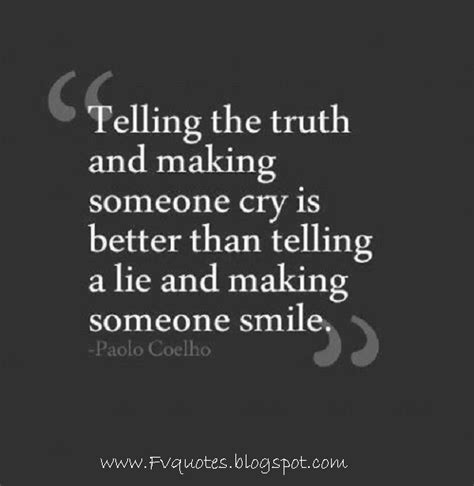 “Telling the truth and making someone cry is better than telling a lie and making someone smile.”
-Paolo Coelho

www.Fvquotes.blogspot.com